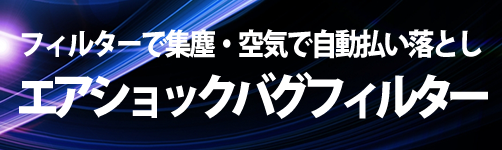 フィルターで集塵・空気で自動払い落とし

エアショックバグフィルター